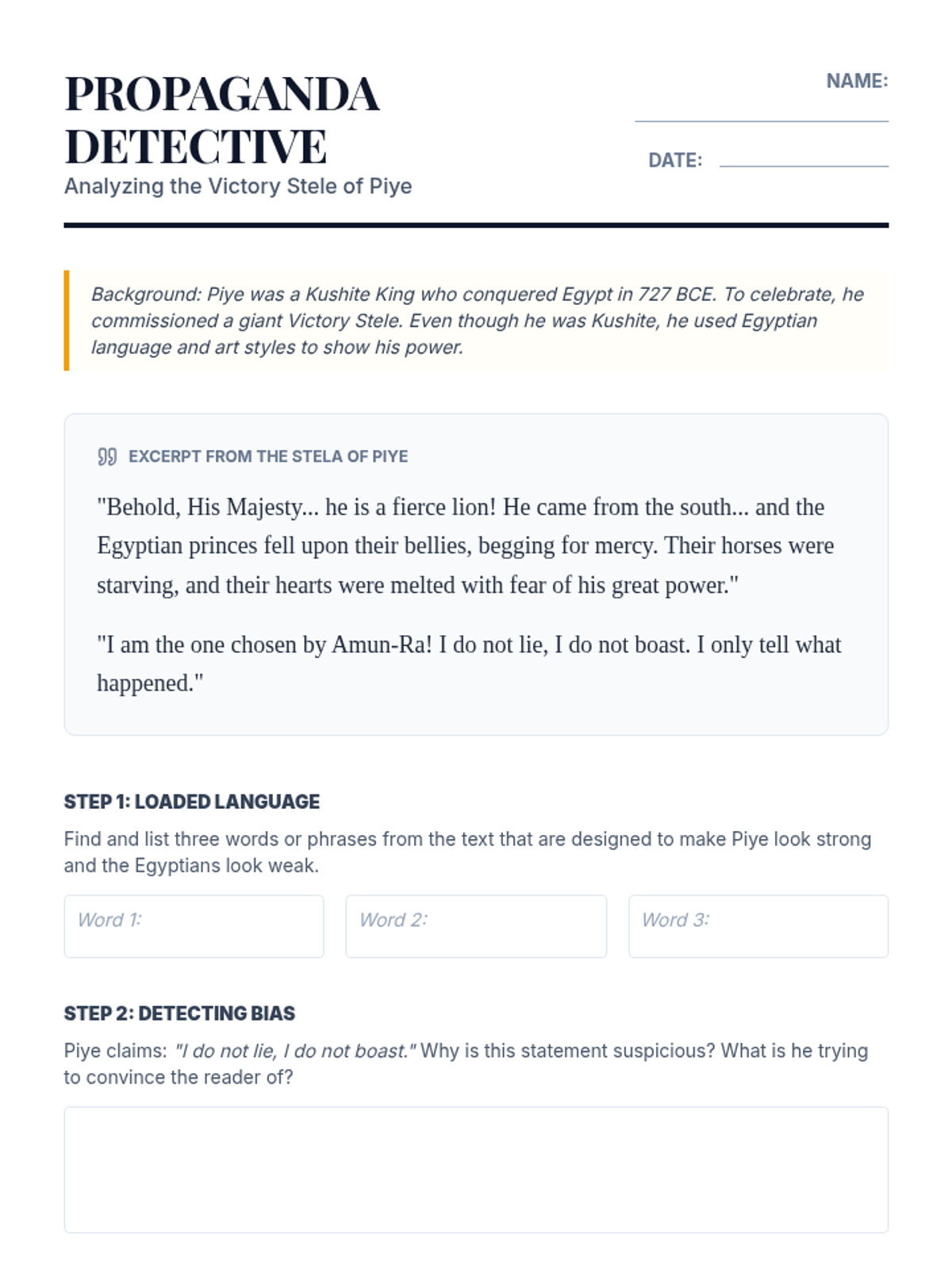 PROPAGANDA DETECTIVE
Analyzing the Victory Stele of Piye

NAME:

DATE:

Background: Piye was a Kushite King who conquered Egypt in 727 BCE. To celebrate, he commissioned a giant Victory Stele. Even though he was Kushite, he used Egyptian language and art styles to show his power.

EXCERPT FROM THE STELA OF PIYE

"Behold, His Majesty... he is a fierce lion! He came from the south... and the Egyptian princes fell upon their bellies, begging for mercy. Their horses were starving, and their hearts were melted with fear of his great power."

"I am the one chosen by Amun-Ra! I do not lie, I do not boast. I only tell what happened."

STEP 1: LOADED LANGUAGE

Find and list three words or phrases from the text that are designed to make Piye look strong and the Egyptians look weak.

Word 1:

Word 2:

Word 3:

STEP 2: DETECTING BIAS

Piye claims: "I do not lie, I do not boast." Why is this statement suspicious? What is he trying to convince the reader of?